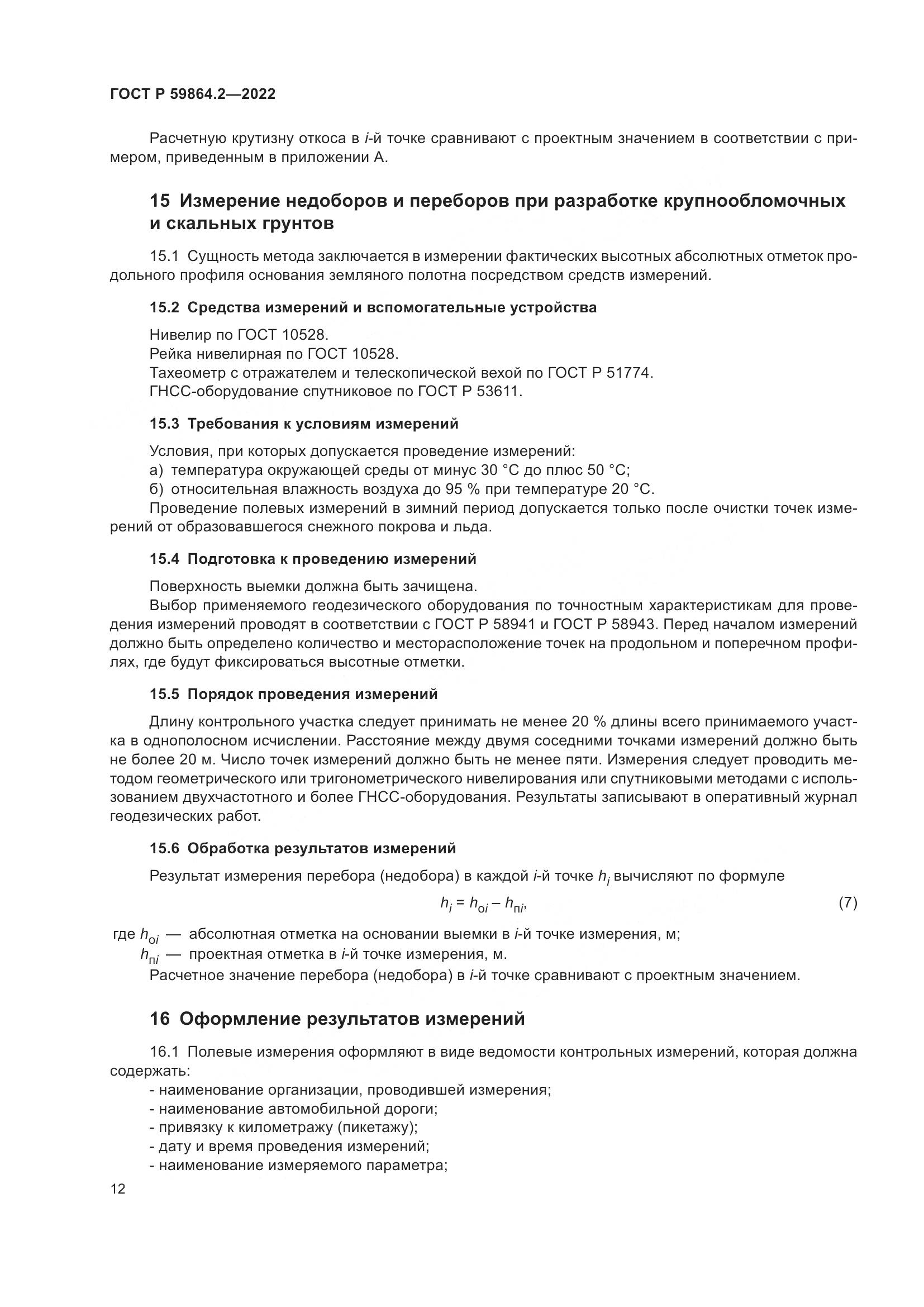 ГОСТ Р 59864.2—2022

Расчетную крутизну откоса в $i$-й точке сравнивают с проектным значением в соответствии с примером, приведенным в приложении А.

15 Измерение недоборов и переборов при разработке крупнообломочных и скальных грунтов

15.1 Сущность метода заключается в измерении фактических высотных абсолютных отметок продольного профиля основания земляного полотна посредством средств измерений.

15.2 Средства измерений и вспомогательные устройства

Нивелир по ГОСТ 10528.
Рейка нивелирная по ГОСТ 10528.
Тахеометр с отражателем и телескопической вехой по ГОСТ Р 51774.
ГНСС-оборудование спутниковое по ГОСТ Р 53611.

15.3 Требования к условиям измерений

Условия, при которых допускается проведение измерений:
а) температура окружающей среды от минус 30 °С до плюс 50 °С;
б) относительная влажность воздуха до 95 % при температуре 20 °С.
Проведение полевых измерений в зимний период допускается только после очистки точек измерений от образовавшегося снежного покрова и льда.

15.4 Подготовка к проведению измерений

Поверхность выемки должна быть зачищена.
Выбор применяемого геодезического оборудования по точностным характеристикам для проведения измерений проводят в соответствии с ГОСТ Р 58941 и ГОСТ Р 58943. Перед началом измерений должно быть определено количество и месторасположение точек на продольном и поперечном профилях, где будут фиксироваться высотные отметки.

15.5 Порядок проведения измерений

Длину контрольного участка следует принимать не менее 20 % длины всего принимаемого участка в однополосном исчислении. Расстояние между двумя соседними точками измерений должно быть не более 20 м. Число точек измерений должно быть не менее пяти. Измерения следует проводить методом геометрического или тригонометрического нивелирования или спутниковыми методами с использованием двухчастотного и более ГНСС-оборудования. Результаты записывают в оперативный журнал геодезических работ.

15.6 Обработка результатов измерений

Результат измерения перебора (недобора) в каждой $i$-й точке $h_i$ вычисляют по формуле

$h_i = h_{оi} - h_{пi}$, (7)

где $h_{оi}$ — абсолютная отметка на основании выемки в $i$-й точке измерения, м;
$h_{пi}$ — проектная отметка в $i$-й точке измерения, м.
Расчетное значение перебора (недобора) в $i$-й точке сравнивают с проектным значением.

16 Оформление результатов измерений

16.1 Полевые измерения оформляют в виде ведомости контрольных измерений, которая должна содержать:
- наименование организации, проводившей измерения;
- наименование автомобильной дороги;
- привязку к километражу (пикетажу);
- дату и время проведения измерений;
- наименование измеряемого параметра;

12